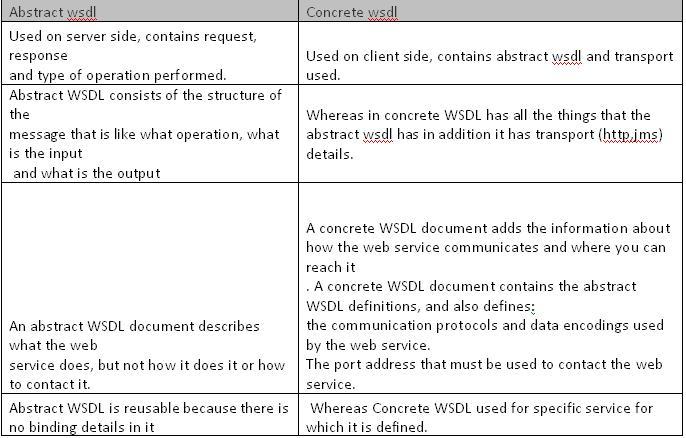 | Abstract wsdl | Concrete wsdl |
|---|---|
| Used on server side, contains request, response and type of operation performed. | Used on client side, contains abstract wsdl and transport used. |
| Abstract WSDL consists of the structure of the message that is like what operation, what is the input and what is the output | Whereas in concrete WSDL has all the things that the abstract wsdl has in addition it has transport (http,jms) details. |
| An abstract WSDL document describes what the web service does, but not how it does it or how to contact it. | A concrete WSDL document adds the information about how the web service communicates and where you can reach it . A concrete WSDL document contains the abstract WSDL definitions, and also defines: the communication protocols and data encodings used by the web service. The port address that must be used to contact the web service. |
| Abstract WSDL is reusable because there is no binding details in it | Whereas Concrete WSDL used for specific service for which it is defined. |